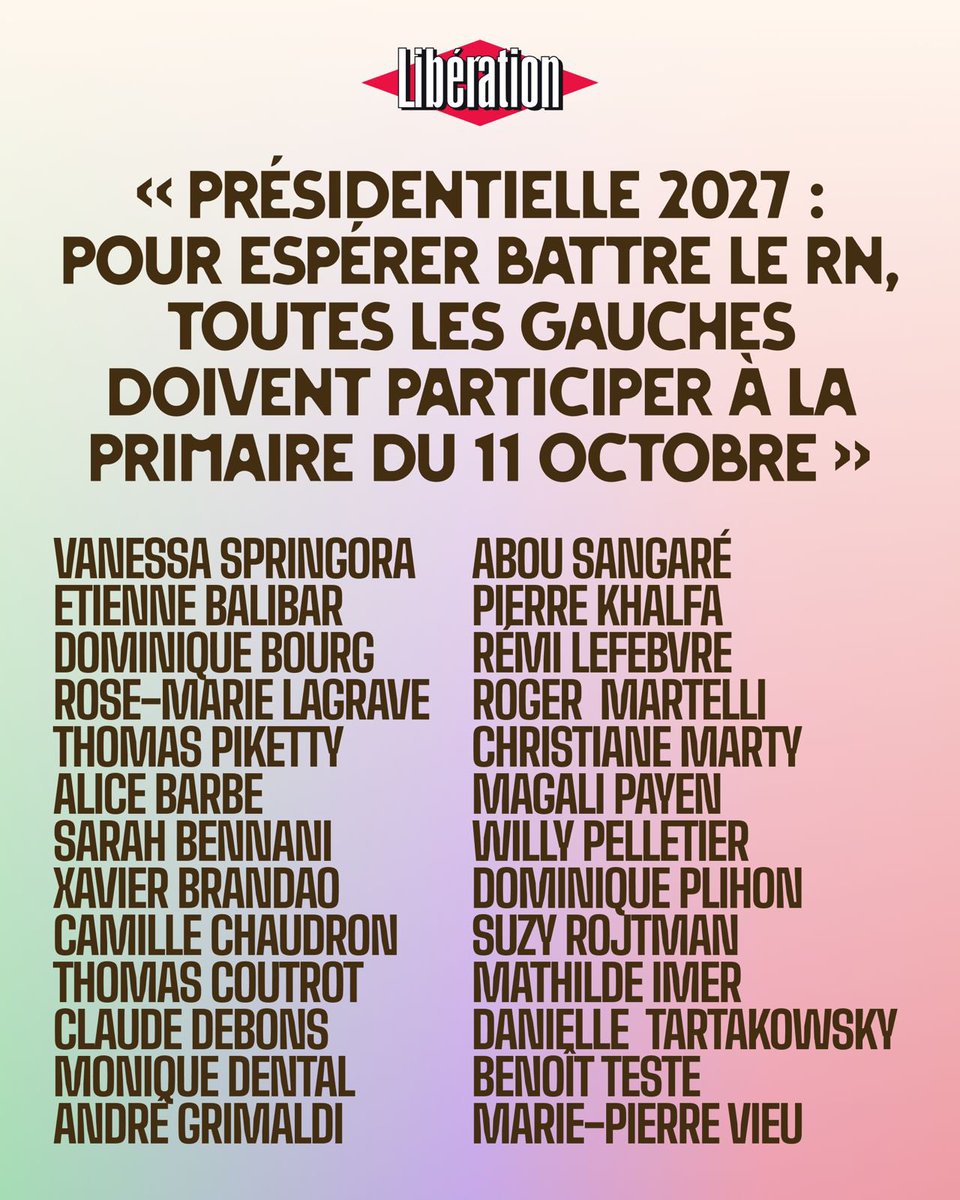 Libération

« PRÉSIDENTIELLE 2027 : POUR ESPÉRER BATTRE LE RN, TOUTES LES GAUCHES DOIVENT PARTICIPER À LA PRIMAIRE DU 11 OCTOBRE »

VANESSA SPRINGORA
ETIENNE BALIBAR
DOMINIQUE BOURG
ROSE-MARIE LAGRAVE
THOMAS PIKETTY
ALICE BARBE
SARAH BENNANI
XAVIER BRANDAO
CAMILLE CHAUDRON
THOMAS COUTROT
CLAUDE DEBONS
MONIQUE DENTAL
ANDRÉ GRIMALDI

ABOU SANGARÉ
PIERRE KHALFA
RÉMI LEFEBVRE
ROGER MARTELLI
CHRISTIANE MARTY
MAGALI PAYEN
WILLY PELLETIER
DOMINIQUE PLIHON
SUZY ROJTMAN
MATHILDE IMER
DANIELLE TARTAKOWSKY
BENOÎT TESTE
MARIE-PIERRE VIEU